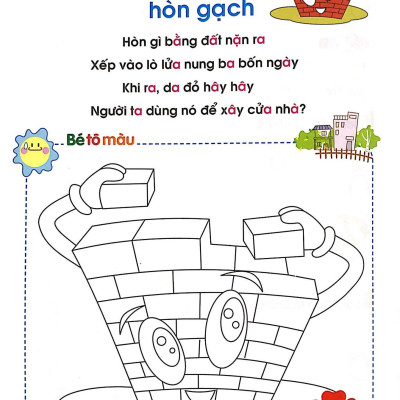 hòn gạch

Hòn gì bằng đất nặn ra
Xếp vào lò lửa nung ba bốn ngày
Khi ra, da đỏ hây hây
Người ta dùng nó để xây cửa nhà?

Bé tô màu